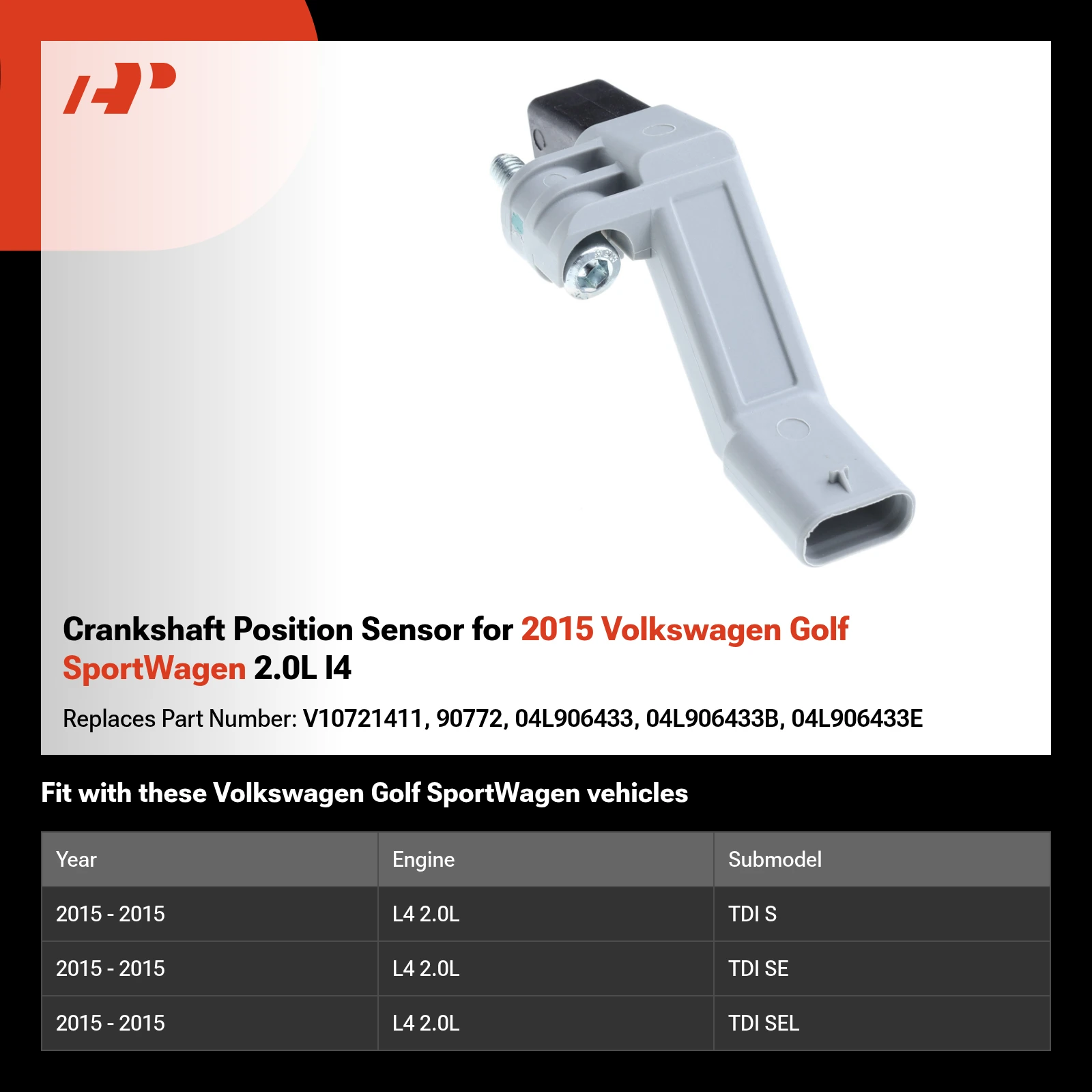 Crankshaft Position Sensor for 2015 Volkswagen Golf SportWagen 2.0L I4

Replaces Part Number: V10721411, 90772, 04L906433, 04L906433B, 04L906433E

Fit with these Volkswagen Golf SportWagen vehicles

| Year | Engine | Submodel |
|---|---|---|
| 2015 - 2015 | L4 2.0L | TDI S |
| 2015 - 2015 | L4 2.0L | TDI SE |
| 2015 - 2015 | L4 2.0L | TDI SEL |